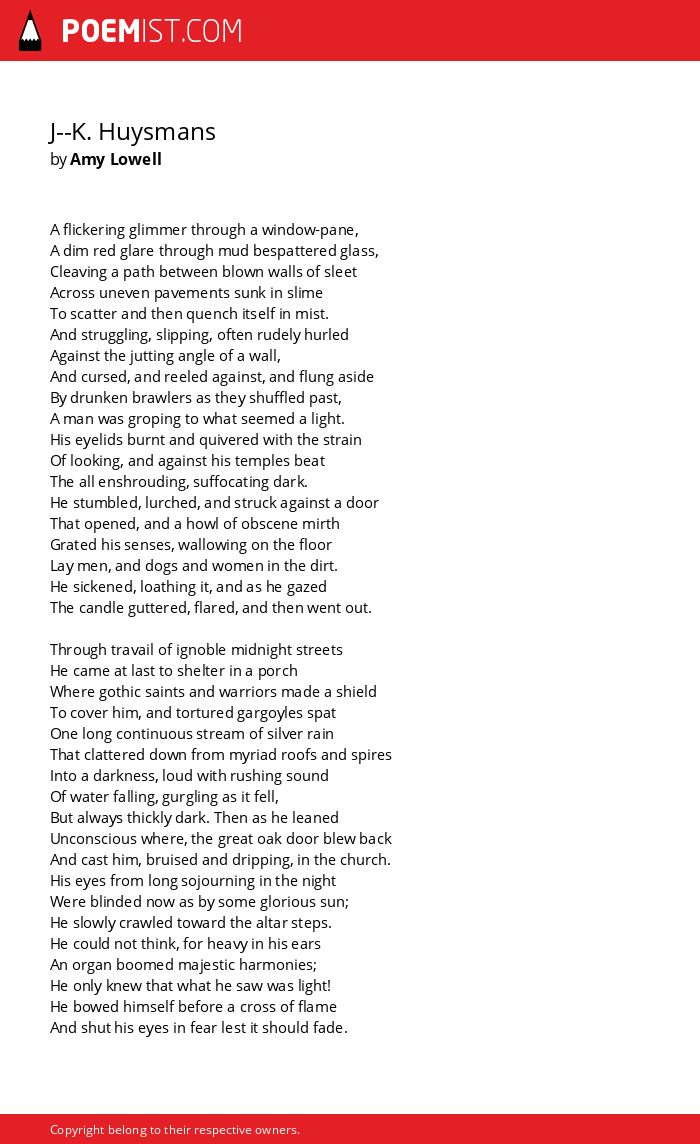 POEMIST.COM

J--K. Huysmans
by Amy Lowell

A flickering glimmer through a window-pane,
A dim red glare through mud bespattered glass,
Cleaving a path between blown walls of sleet
Across uneven pavements sunk in slime
To scatter and then quench itself in mist.
And struggling, slipping, often rudely hurled
Against the jutting angle of a wall,
And cursed, and reeled against, and flung aside
By drunken brawlers as they shuffled past,
A man was groping to what seemed a light.
His eyelids burnt and quivered with the strain
Of looking, and against his temples beat
The all enshrouding, suffocating dark.
He stumbled, lurched, and struck against a door
That opened, and a howl of obscene mirth
Grated his senses, wallowing on the floor
Lay men, and dogs and women in the dirt.
He sickened, loathing it, and as he gazed
The candle guttered, flared, and then went out.

Through travail of ignoble midnight streets
He came at last to shelter in a porch
Where gothic saints and warriors made a shield
To cover him, and tortured gargoyles spat
One long continuous stream of silver rain
That clattered down from myriad roofs and spires
Into a darkness, loud with rushing sound
Of water falling, gurgling as it fell,
But always thickly dark. Then as he leaned
Unconscious where, the great oak door blew back
And cast him, bruised and dripping, in the church.
His eyes from long sojourning in the night
Were blinded now as by some glorious sun;
He slowly crawled toward the altar steps.
He could not think, for heavy in his ears
An organ boomed majestic harmonies;
He only knew that what he saw was light!
He bowed himself before a cross of flame
And shut his eyes in fear lest it should fade.

Copyright belong to their respective owners.